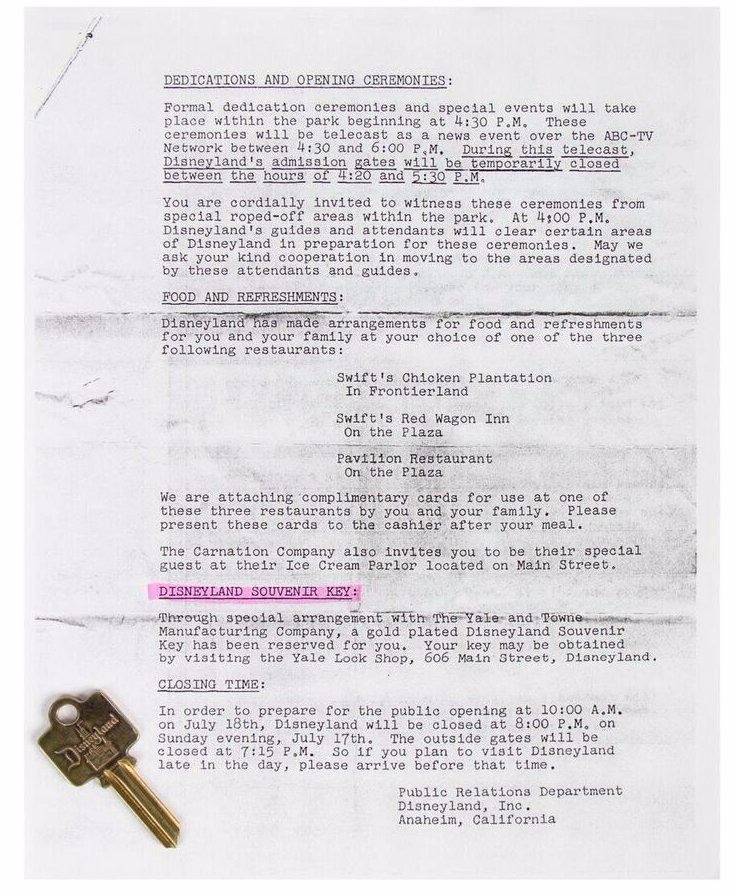 DEDICATIONS AND OPENING CEREMONIES:

Formal dedication ceremonies and special events will take place within the park beginning at 4:30 P.M. These ceremonies will be telecast as a news event over the ABC-TV Network between 4:30 and 6:00 P.M. During this telecast, Disneyland's admission gates will be temporarily closed between the hours of 4:20 and 5:30 P.M.

You are cordially invited to witness these ceremonies from special roped-off areas within the park. At 4:00 P.M. Disneyland's guides and attendants will clear certain areas of Disneyland in preparation for these ceremonies. May we ask your kind cooperation in moving to the areas designated by these attendants and guides.

FOOD AND REFRESHMENTS:

Disneyland has made arrangements for food and refreshments for you and your family at your choice of one of the three following restaurants:

Swift's Chicken Plantation
In Frontierland

Swift's Red Wagon Inn
On the Plaza

Pavilion Restaurant
On the Plaza

We are attaching complimentary cards for use at one of these three restaurants by you and your family. Please present these cards to the cashier after your meal.

The Carnation Company also invites you to be their special guest at their Ice Cream Parlor located on Main Street.

DISNEYLAND SOUVENIR KEY:

Through special arrangement with The Yale and Towne Manufacturing Company, a gold plated Disneyland Souvenir Key has been reserved for you. Your key may be obtained by visiting the Yale Lock Shop, 606 Main Street, Disneyland.

CLOSING TIME:

In order to prepare for the public opening at 10:00 A.M. on July 18th, Disneyland will be closed at 8:00 P.M. on Sunday evening, July 17th. The outside gates will be closed at 7:15 P.M. So if you plan to visit Disneyland late in the day, please arrive before that time.

Public Relations Department
Disneyland, Inc.
Anaheim, California

Disneyland